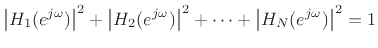 $\left|H_1(e^{j\omega})\right|^2 + \left|H_2(e^{j\omega})\right|^2 + \cdots + \left|H_N(e^{j\omega})\right|^2 = 1$